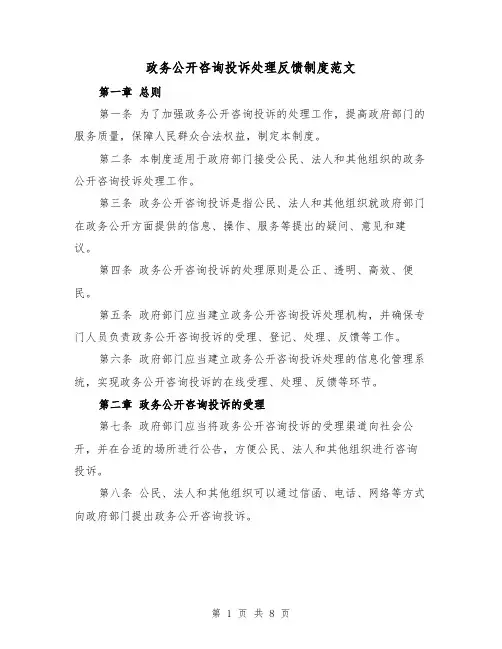 政务公开咨询投诉处理反馈制度范文

第一章 总则

第一条 为了加强政务公开咨询投诉的处理工作，提高政府部门的服务质量，保障人民群众合法权益，制定本制度。

第二条 本制度适用于政府部门接受公民、法人和其他组织的政务公开咨询投诉处理工作。

第三条 政务公开咨询投诉是指公民、法人和其他组织就政府部门在政务公开方面提供的信息、操作、服务等提出的疑问、意见和建议。

第四条 政务公开咨询投诉的处理原则是公正、透明、高效、便民。

第五条 政府部门应当建立政务公开咨询投诉处理机构，并确保专门人员负责政务公开咨询投诉的受理、登记、处理、反馈等工作。

第六条 政府部门应当建立政务公开咨询投诉处理的信息化管理系统，实现政务公开咨询投诉的在线受理、处理、反馈等环节。

第二章 政务公开咨询投诉的受理

第七条 政府部门应当将政务公开咨询投诉的受理渠道向社会公开，并在合适的场所进行公告，方便公民、法人和其他组织进行咨询投诉。

第八条 公民、法人和其他组织可以通过信函、电话、网络等方式向政府部门提出政务公开咨询投诉。

第 1 页 共 8 页